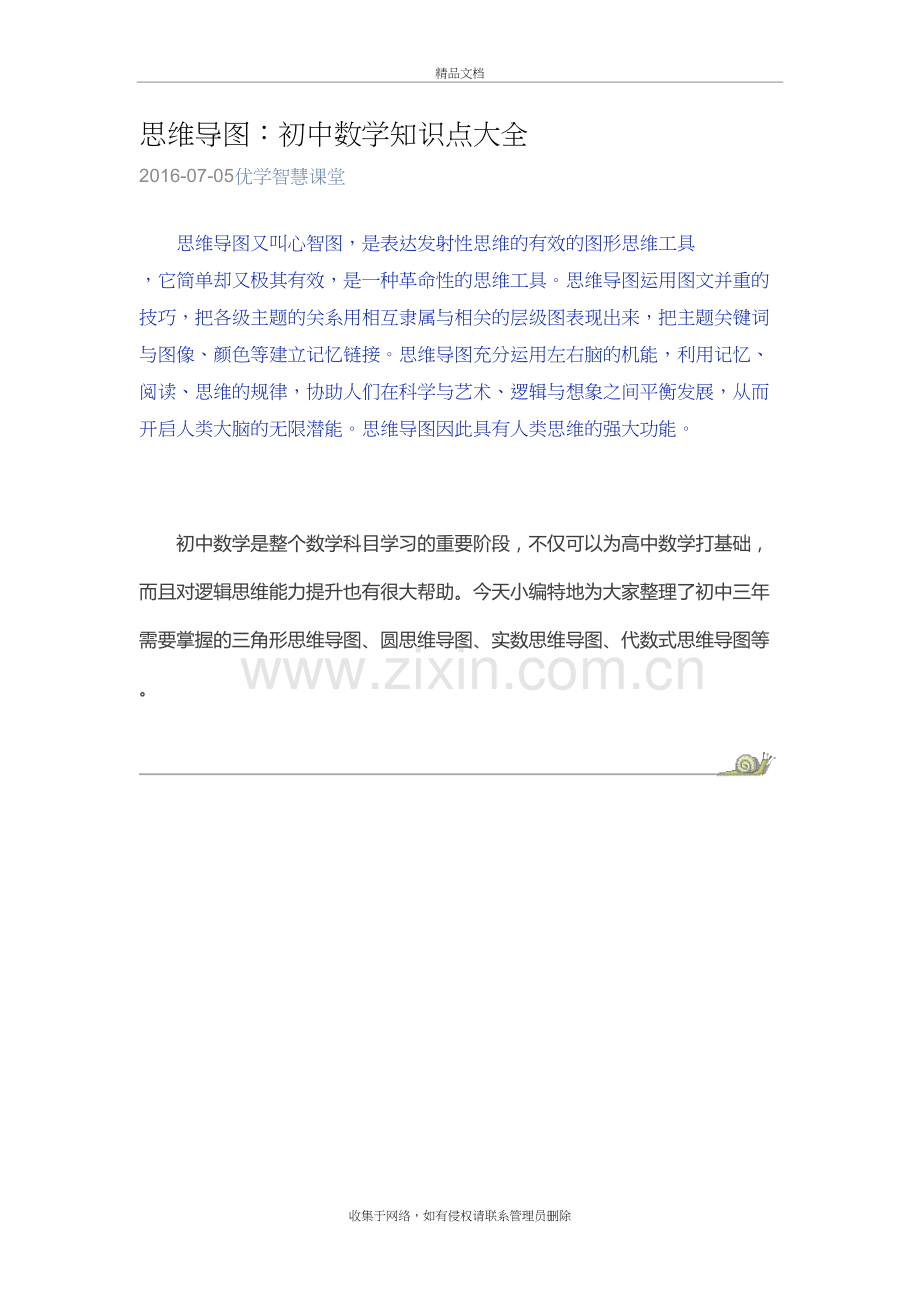 精品文档

思维导图：初中数学知识点大全

2016-07-05优学智慧课堂

思维导图又叫心智图，是表达发射性思维的有效的图形思维工具，它简单却又极其有效，是一种革命性的思维工具。思维导图运用图文并重的技巧，把各级主题的关系用相互隶属与相关的层级图表现出来，把主题关键词与图像、颜色等建立记忆链接。思维导图充分运用左右脑的机能，利用记忆、阅读、思维的规律，协助人们在科学与艺术、逻辑与想象之间平衡发展，从而开启人类大脑的无限潜能。思维导图因此具有人类思维的强大功能。

初中数学是整个数学科目学习的重要阶段，不仅可以为高中数学打基础，而且对逻辑思维能力提升也有很大帮助。今天小编特地为大家整理了初中三年需要掌握的三角形思维导图、圆思维导图、实数思维导图、代数式思维导图等。

www.zixin.com.cn

收集于网络，如有侵权请联系管理员删除